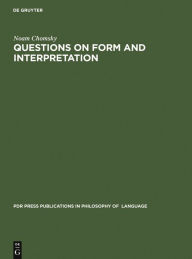 DE GRUYTER

Noam Chomsky

QUESTIONS ON FORM AND INTERPRETATION

PDR PRESS PUBLICATIONS IN PHILOSOPHY OF LANGUAGE

DE G